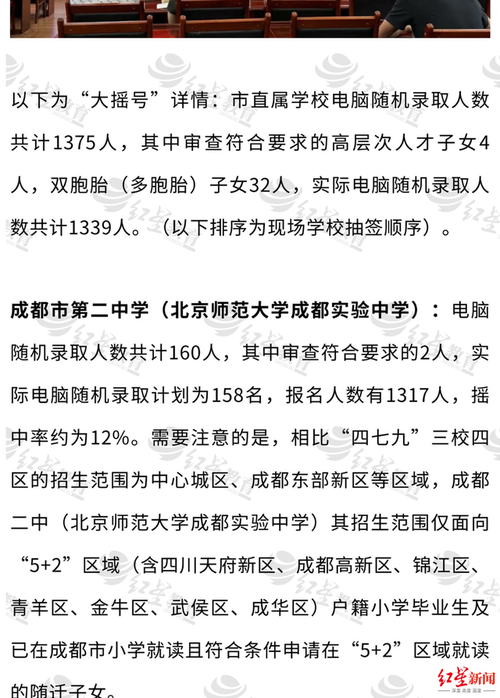 以下为“大摇号”详情：市直属学校电脑随机录取人数共计1375人，其中审查符合要求的高层次人才子女4人，双胞胎（多胞胎）子女32人，实际电脑随机录取人数共计1339人。（以下排序为现场学校抽签顺序）。

成都市第二中学（北京师范大学成都实验中学）：电脑随机录取人数共计160人，其中审查符合要求的2人，实际电脑随机录取计划为158名，报名人数有1317人，摇中率约为12%。需要注意的是，相比“四七九”三校四区的招生范围为中心城区、成都东部新区等区域，成都二中（北京师范大学成都实验中学）其招生范围仅面向“5+2”区域（含四川天府新区、成都高新区、锦江区、青羊区、金牛区、武侯区、成华区）户籍小学毕业生及已在成都市小学就读且符合条件申请在“5+2”区域就读的随迁子女。

红星新闻